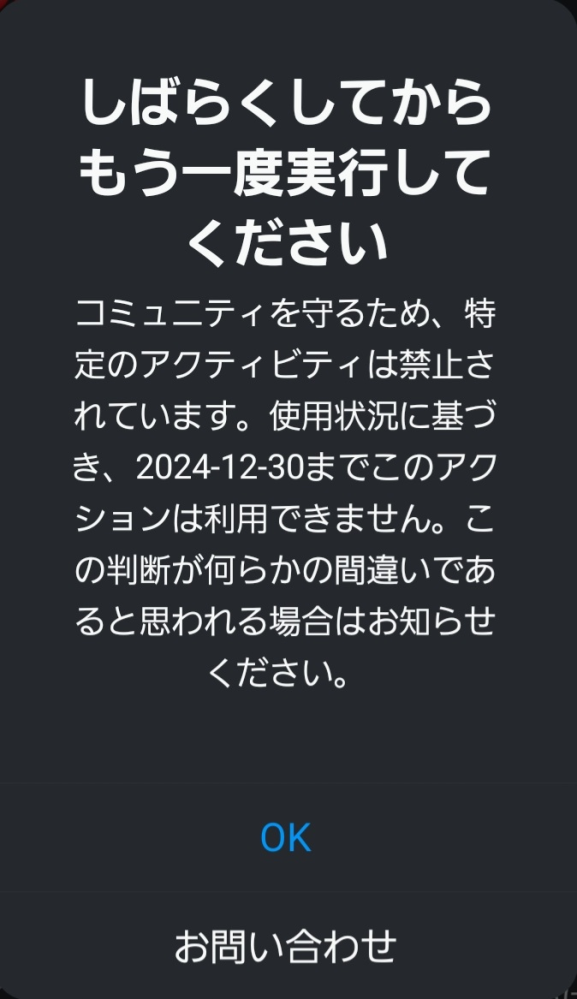 しばらくしてからもう一度実行してください

コミュニティを守るため、特定のアクティビティは禁止されています。使用状況に基づき、2024-12-30までこのアクションは利用できません。この判断が何らかの間違いであると思われる場合はお知らせください。

OK

お問い合わせ